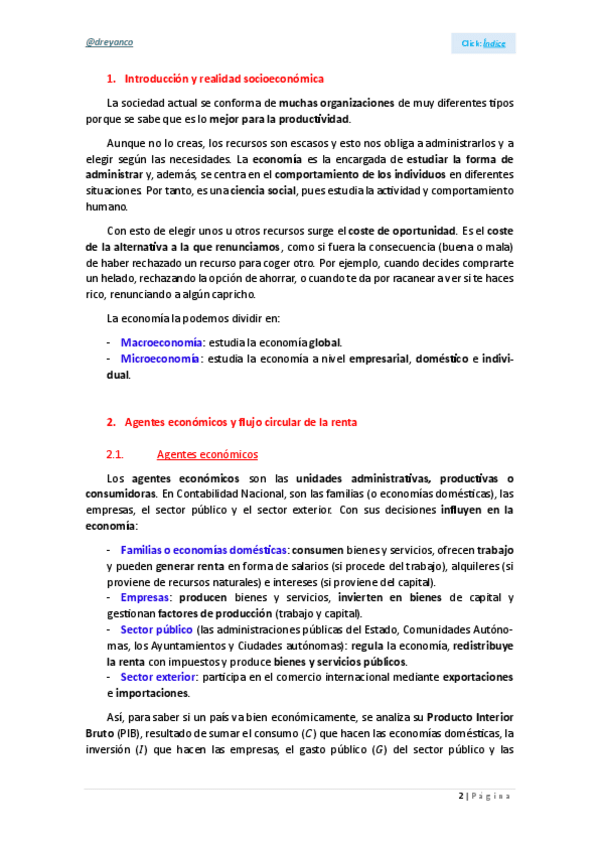 @dreyanco

Click: Índice

1. Introducción y realidad socioeconómica

La sociedad actual se conforma de muchas organizaciones de muy diferentes tipos porque se sabe que es lo mejor para la productividad.

Aunque no lo creas, los recursos son escasos y esto nos obliga a administrarlos y a elegir según las necesidades. La economía es la encargada de estudiar la forma de administrar y, además, se centra en el comportamiento de los individuos en diferentes situaciones. Por tanto, es una ciencia social, pues estudia la actividad y comportamiento humano.

Con esto de elegir unos u otros recursos surge el coste de oportunidad. Es el coste de la alternativa a la que renunciamos, como si fuera la consecuencia (buena o mala) de haber rechazado un recurso para coger otro. Por ejemplo, cuando decides comprarte un helado, rechazando la opción de ahorrar, o cuando te da por racanear a ver si te haces rico, renunciando a algún capricho.

La economía la podemos dividir en:

- Macroeconomía: estudia la economía global.
- Microeconomía: estudia la economía a nivel empresarial, doméstico e individual.

2. Agentes económicos y flujo circular de la renta

2.1. Agentes económicos

Los agentes económicos son las unidades administrativas, productivas o consumidoras. En Contabilidad Nacional, son las familias (o economías domésticas), las empresas, el sector público y el sector exterior. Con sus decisiones influyen en la economía:

- Familias o economías domésticas: consumen bienes y servicios, ofrecen trabajo y pueden generar renta en forma de salarios (si procede del trabajo), alquileres (si proviene de recursos naturales) e intereses (si proviene del capital).
- Empresas: producen bienes y servicios, invierten en bienes de capital y gestionan factores de producción (trabajo y capital).
- Sector público (las administraciones públicas del Estado, Comunidades Autónomas, los Ayuntamientos y Ciudades autónomas): regula la economía, redistribuye la renta con impuestos y produce bienes y servicios públicos.
- Sector exterior: participa en el comercio internacional mediante exportaciones e importaciones.

Así, para saber si un país va bien económicamente, se analiza su Producto Interior Bruto (PIB), resultado de sumar el consumo ($C$) que hacen las economías domésticas, la inversión ($I$) que hacen las empresas, el gasto público ($G$) del sector público y las

2 | Página